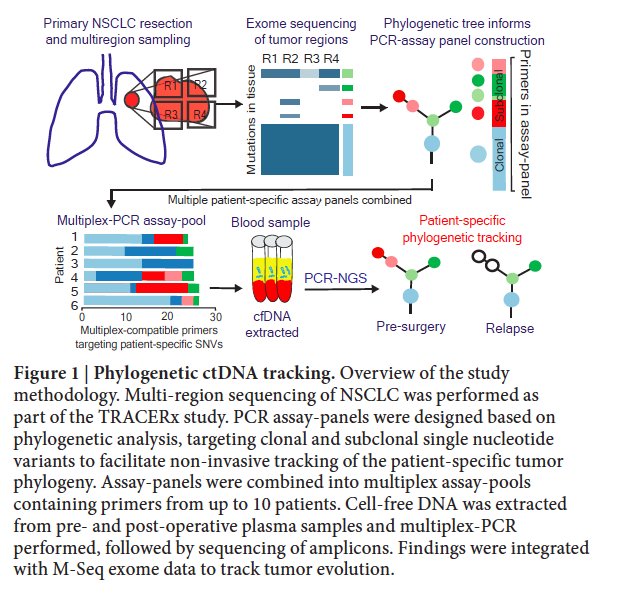 Primary NSCLC resection and multiregion sampling

R1 R2 R3 R4

Exome sequencing of tumor regions

R1 R2 R3 R4

Mutations in tissue

Phylogenetic tree informs PCR-assay panel construction

Subclonal

Clonal

Primers in assay-panel

Multiple patient-specific assay panels combined

Multiplex-PCR assay-pool

Patient

1
2
3
4
5
6

0 10 20 30

Multiplex-compatible primers targeting patient-specific SNVs

Blood sample

cfDNA extracted

PCR-NGS

Patient-specific phylogenetic tracking

Pre-surgery

Relapse

**Figure 1 | Phylogenetic ctDNA tracking.** Overview of the study methodology. Multi-region sequencing of NSCLC was performed as part of the TRACERx study. PCR assay-panels were designed based on phylogenetic analysis, targeting clonal and subclonal single nucleotide variants to facilitate non-invasive tracking of the patient-specific tumor phylogeny. Assay-panels were combined into multiplex assay-pools containing primers from up to 10 patients. Cell-free DNA was extracted from pre- and post-operative plasma samples and multiplex-PCR performed, followed by sequencing of amplicons. Findings were integrated with M-Seq exome data to track tumor evolution.